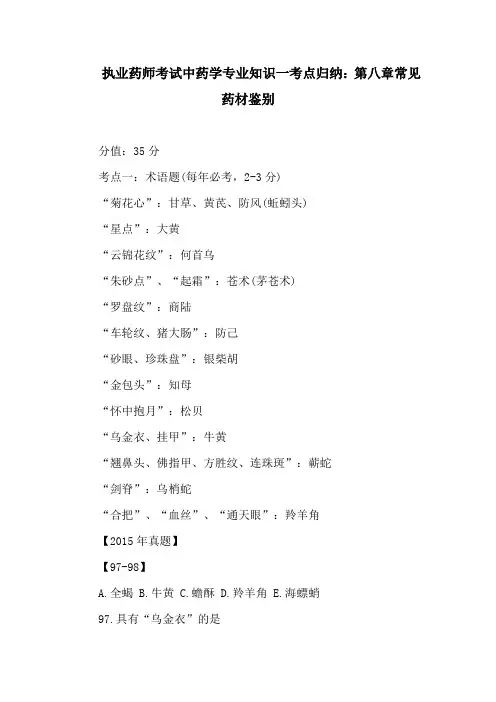 执业药师考试中药学专业知识一考点归纳：第八章常见药材鉴别

分值：35 分

考点一：术语题(每年必考，2-3 分)

“菊花心”：甘草、黄芪、防风(蚯蚓头)

“星点”：大黄

“云锦花纹”：何首乌

“朱砂点”、“起霜”：苍术(茅苍术)

“罗盘纹”：商陆

“车轮纹、猪大肠”：防己

“砂眼、珍珠盘”：银柴胡

“金包头”：知母

“怀中抱月”：松贝

“乌金衣、挂甲”：牛黄

“翘鼻头、佛指甲、方胜纹、连珠斑”：蕲蛇

“剑脊”：乌梢蛇

“合把”、“血丝”、“通天眼”：羚羊角

【2015 年真题】

【97-98】

A.全蝎 B.牛黄 C.蟾酥 D.羚羊角 E.海螵蛸

97.具有“乌金衣”的是